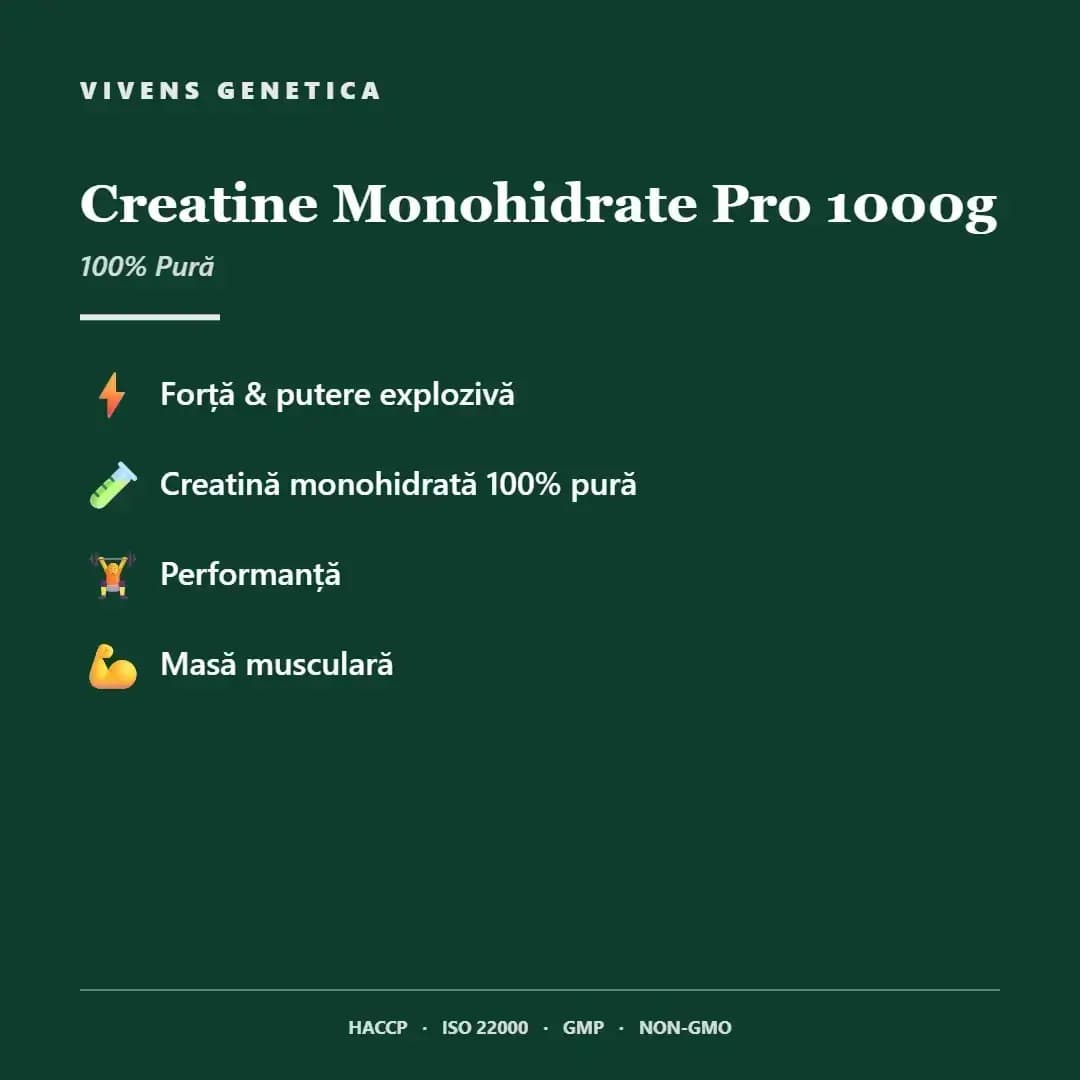 VIVENS GENETICA

Creatine Monohidrate Pro 1000g

100% Pură

Forță & putere explozivă

Creatină monohidrată 100% pură

Performanță

Masă musculară

HACCP · ISO 22000 · GMP · NON-GMO